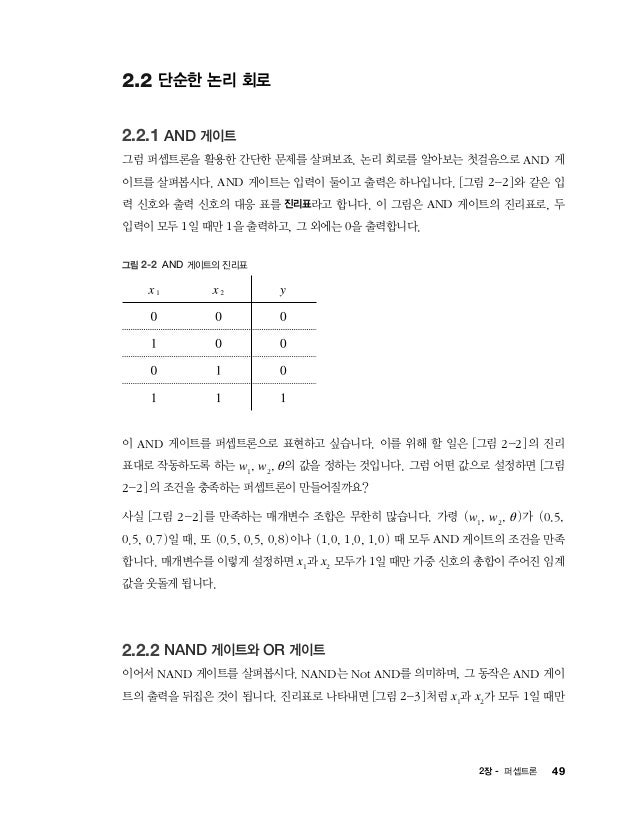 2.2 단순한 논리 회로

2.2.1 AND 게이트

그럼 퍼셉트론을 활용한 간단한 문제를 살펴보죠. 논리 회로를 알아보는 첫걸음으로 AND 게이트를 살펴봅시다. AND 게이트는 입력이 둘이고 출력은 하나입니다. [그림 2-2]와 같은 입력 신호와 출력 신호의 대응 표를 진리표라고 합니다. 이 그림은 AND 게이트의 진리표로, 두 입력이 모두 1일 때만 1을 출력하고, 그 외에는 0을 출력합니다.

그림 2-2 AND 게이트의 진리표

| $x_1$ | $x_2$ | $y$ |
|---|---|---|
| 0 | 0 | 0 |
| 1 | 0 | 0 |
| 0 | 1 | 0 |
| 1 | 1 | 1 |

이 AND 게이트를 퍼셉트론으로 표현하고 싶습니다. 이를 위해 할 일은 [그림 2-2]의 진리표대로 작동하도록 하는 $w_1$, $w_2$, $\theta$의 값을 정하는 것입니다. 그럼 어떤 값으로 설정하면 [그림 2-2]의 조건을 충족하는 퍼셉트론이 만들어질까요?

사실 [그림 2-2]를 만족하는 매개변수 조합은 무한히 많습니다. 가령 ($w_1$, $w_2$, $\theta$)가 (0.5, 0.5, 0.7)일 때, 또 (0.5, 0.5, 0.8)이나 (1.0, 1.0, 1.0) 때 모두 AND 게이트의 조건을 만족합니다. 매개변수를 이렇게 설정하면 $x_1$과 $x_2$ 모두가 1일 때만 가중 신호의 총합이 주어진 임계값을 웃돌게 됩니다.

2.2.2 NAND 게이트와 OR 게이트

이어서 NAND 게이트를 살펴봅시다. NAND는 Not AND를 의미하며, 그 동작은 AND 게이트의 출력을 뒤집은 것이 됩니다. 진리표로 나타내면 [그림 2-3]처럼 $x_1$과 $x_2$가 모두 1일 때만

2장 - 퍼셉트론 49